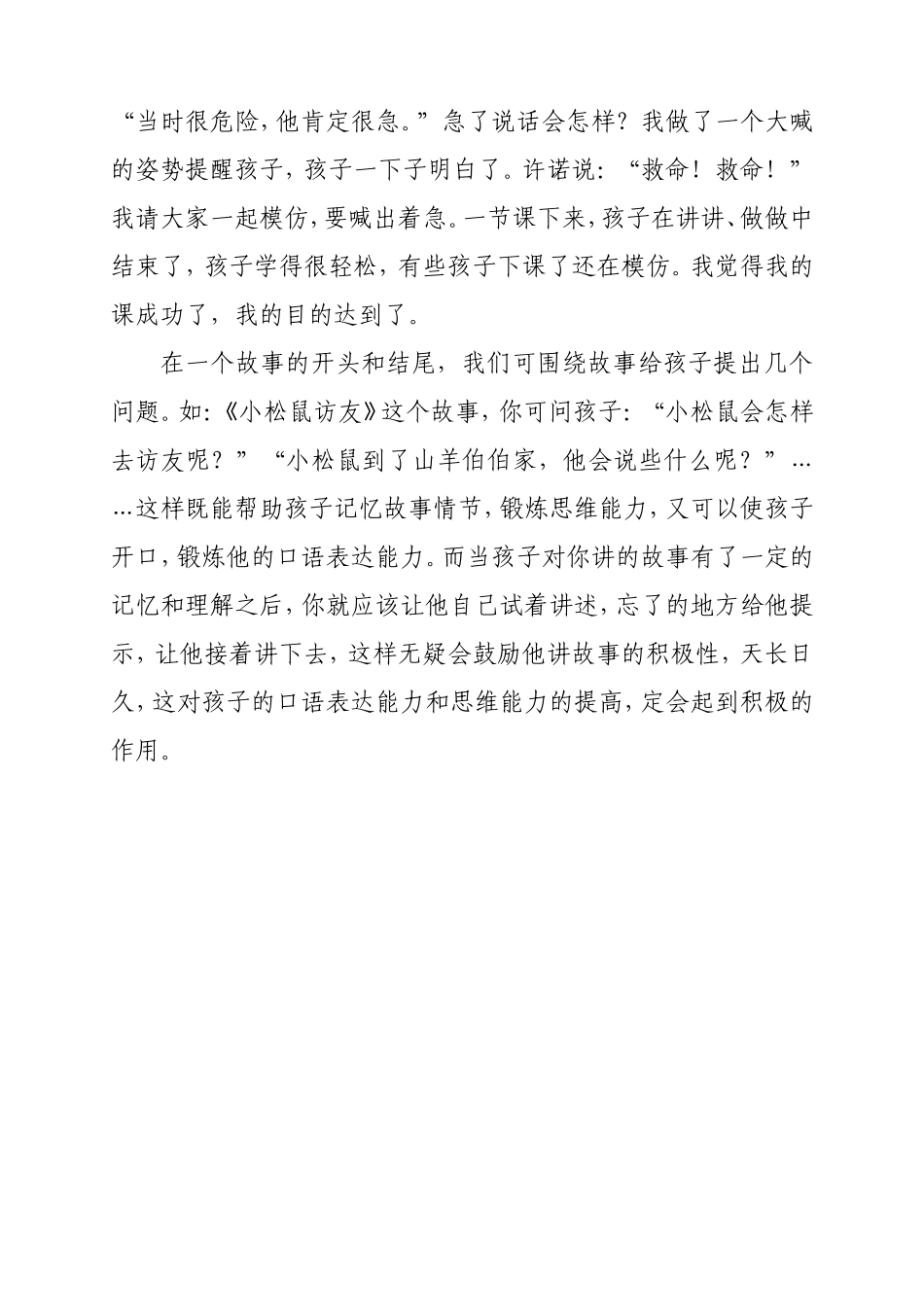 “当时很危险，他肯定很急。”急了说话会怎样？我做了一个大喊的姿势提醒孩子，孩子一下子明白了。许诺说：“救命！救命！”我请大家一起模仿，要喊出着急。一节课下来，孩子在讲讲、做做中结束了，孩子学得很轻松，有些孩子下课了还在模仿。我觉得我的课成功了，我的目的达到了。

在一个故事的开头和结尾，我们可围绕故事给孩子提出几个问题。如：《小松鼠访友》这个故事，你可问孩子：“小松鼠会怎样去访友呢？”“小松鼠到了山羊伯伯家，他会说些什么呢？”……这样既能帮助孩子记忆故事情节，锻炼思维能力，又可以使孩子开口，锻炼他的口语表达能力。而当孩子对你讲的故事有了一定的记忆和理解之后，你就应该让他自己试着讲述，忘了的地方给他提示，让他接着讲下去，这样无疑会鼓励他讲故事的积极性，天长日久，这对孩子的口语表达能力和思维能力的提高，定会起到积极的作用。